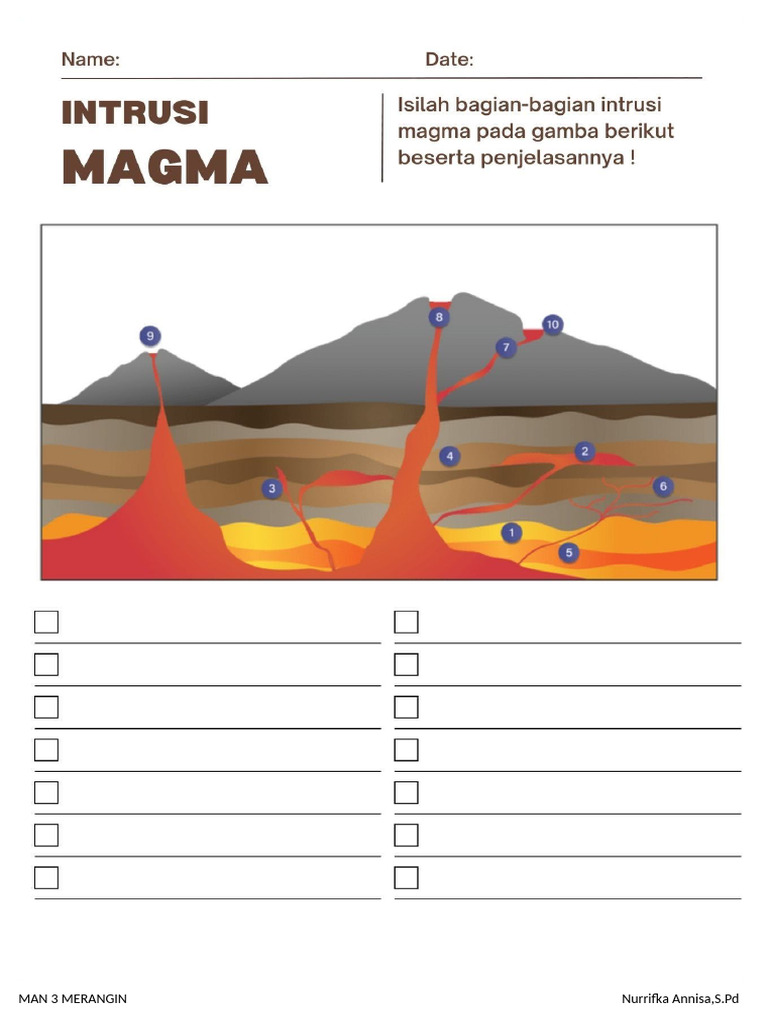 Name: Date:

INTRUSI MAGMA

Isilah bagian-bagian intrusi magma pada gamba berikut beserta penjelasannya !

9
8
10
7
4
2
3
6
1
5

MAN 3 MERANGIN

Nurrifka Annisa,S.Pd